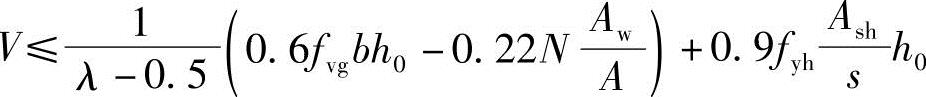 $V \leqslant \frac{1}{\lambda - 0.5}\left(0.6 f_{vg} b h_0 - 0.22 N \frac{A_w}{A}\right) + 0.9 f_{yh} \frac{A_{sh}}{s} h_0$